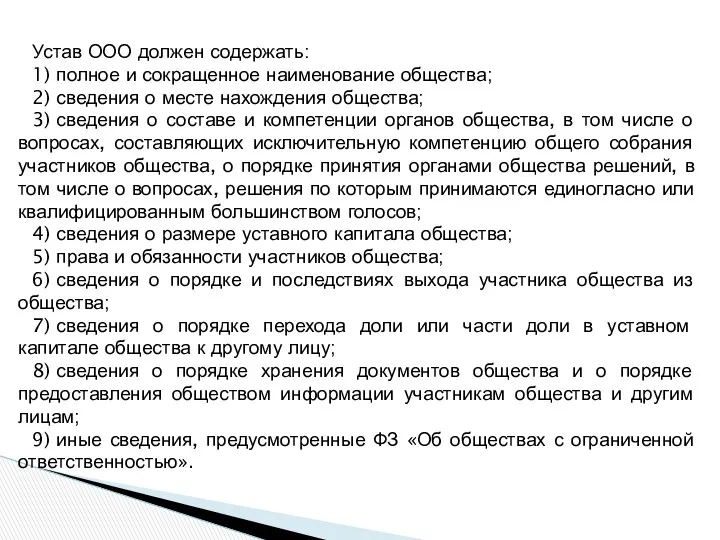 Устав ООО должен содержать:
1) полное и сокращенное наименование общества;
2) сведения о месте нахождения общества;
3) сведения о составе и компетенции органов общества, в том числе о вопросах, составляющих исключительную компетенцию общего собрания участников общества, о порядке принятия органами общества решений, в том числе о вопросах, решения по которым принимаются единогласно или квалифицированным большинством голосов;
4) сведения о размере уставного капитала общества;
5) права и обязанности участников общества;
6) сведения о порядке и последствиях выхода участника общества из общества;
7) сведения о порядке перехода доли или части доли в уставном капитале общества к другому лицу;
8) сведения о порядке хранения документов общества и о порядке предоставления обществом информации участникам общества и другим лицам;
9) иные сведения, предусмотренные ФЗ «Об обществах с ограниченной ответственностью».